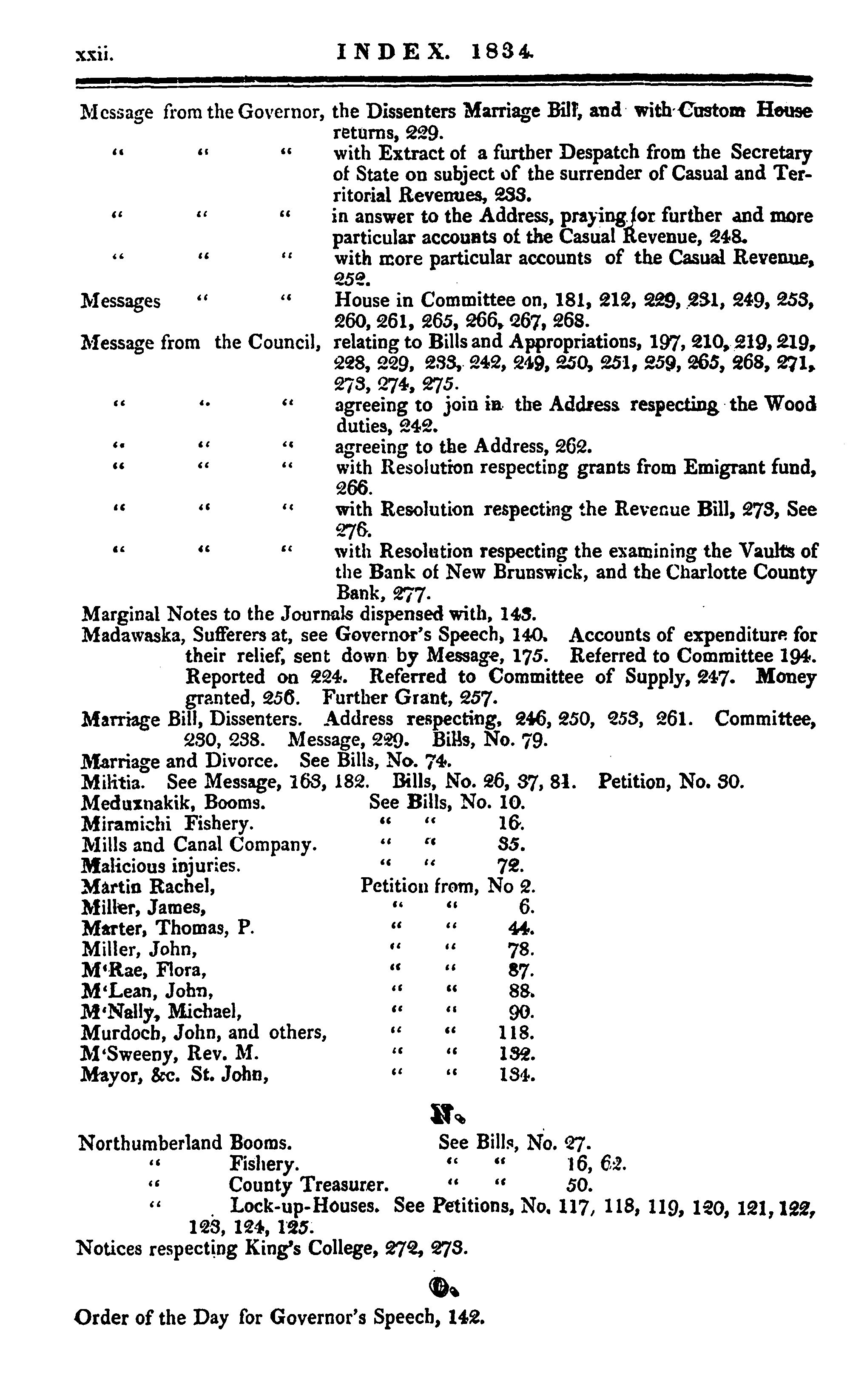 xxii. INDEX. 1834.

Message from the Governor, the Dissenters Marriage Bill, and with Custom House returns, 229.
" " " with Extract of a further Despatch from the Secretary of State on subject of the surrender of Casual and Territorial Revenues, 233.
" " " in answer to the Address, praying for further and more particular accounts of the Casual Revenue, 248.
" " " with more particular accounts of the Casual Revenue, 252.
Messages " " House in Committee on, 181, 212, 229, 231, 249, 253, 260, 261, 265, 266, 267, 268.
Message from the Council, relating to Bills and Appropriations, 197, 210, 219, 219, 228, 229, 233, 242, 249, 250, 251, 259, 265, 268, 271, 273, 274, 275.
" " " agreeing to join in the Address respecting the Wood duties, 242.
" " " agreeing to the Address, 262.
" " " with Resolution respecting grants from Emigrant fund, 266.
" " " with Resolution respecting the Revenue Bill, 273, See 276.
" " " with Resolution respecting the examining the Vaults of the Bank of New Brunswick, and the Charlotte County Bank, 277.
Marginal Notes to the Journals dispensed with, 143.
Madawaska, Sufferers at, see Governor's Speech, 140. Accounts of expenditure for their relief, sent down by Message, 175. Referred to Committee 194. Reported on 224. Referred to Committee of Supply, 247. Money granted, 256. Further Grant, 257.
Marriage Bill, Dissenters. Address respecting, 246, 250, 253, 261. Committee, 230, 238. Message, 229. Bills, No. 79.
Marriage and Divorce. See Bills, No. 74.
Militia. See Message, 163, 182. Bills, No. 26, 37, 81. Petition, No. 30.
Meduxnakik, Booms. See Bills, No. 10.
Miramichi Fishery. " " 16.
Mills and Canal Company. " " 35.
Malicious injuries. " " 72.
Martin Rachel, Petition from, No 2.
Miller, James, " " 6.
Marter, Thomas, P. " " 44.
Miller, John, " " 78.
M'Rae, Flora, " " 87.
M'Lean, John, " " 88.
M'Nally, Michael, " " 90.
Murdoch, John, and others, " " 118.
M'Sweeny, Rev. M. " " 132.
Mayor, &c. St. John, " " 134.

N.

Northumberland Booms. See Bills, No. 27.
" Fishery. " " 16, 62.
" County Treasurer. " " 50.
" Lock-up-Houses. See Petitions, No. 117, 118, 119, 120, 121, 122, 123, 124, 125.
Notices respecting King's College, 272, 273.

O.

Order of the Day for Governor's Speech, 142.